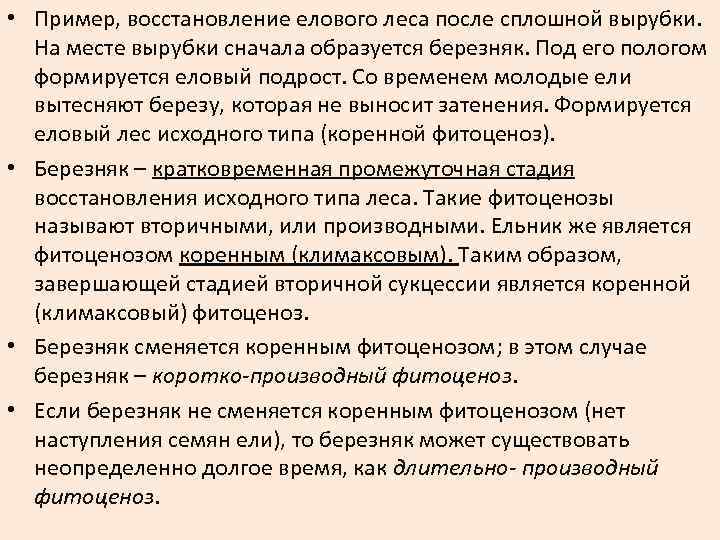 • Пример, восстановление елового леса после сплошной вырубки. На месте вырубки сначала образуется березняк. Под его пологом формируется еловый подрост. Со временем молодые ели вытесняют березу, которая не выносит затенения. Формируется еловый лес исходного типа (коренной фитоценоз).

• Березняк – кратковременная промежуточная стадия восстановления исходного типа леса. Такие фитоценозы называют вторичными, или производными. Ельник же является фитоценозом коренным (климаксовым). Таким образом, завершающей стадией вторичной сукцессии является коренной (климаксовый) фитоценоз.

• Березняк сменяется коренным фитоценозом; в этом случае березняк – коротко-производный фитоценоз.

• Если березняк не сменяется коренным фитоценозом (нет наступления семян ели), то березняк может существовать неопределенно долгое время, как длительно- производный фитоценоз.